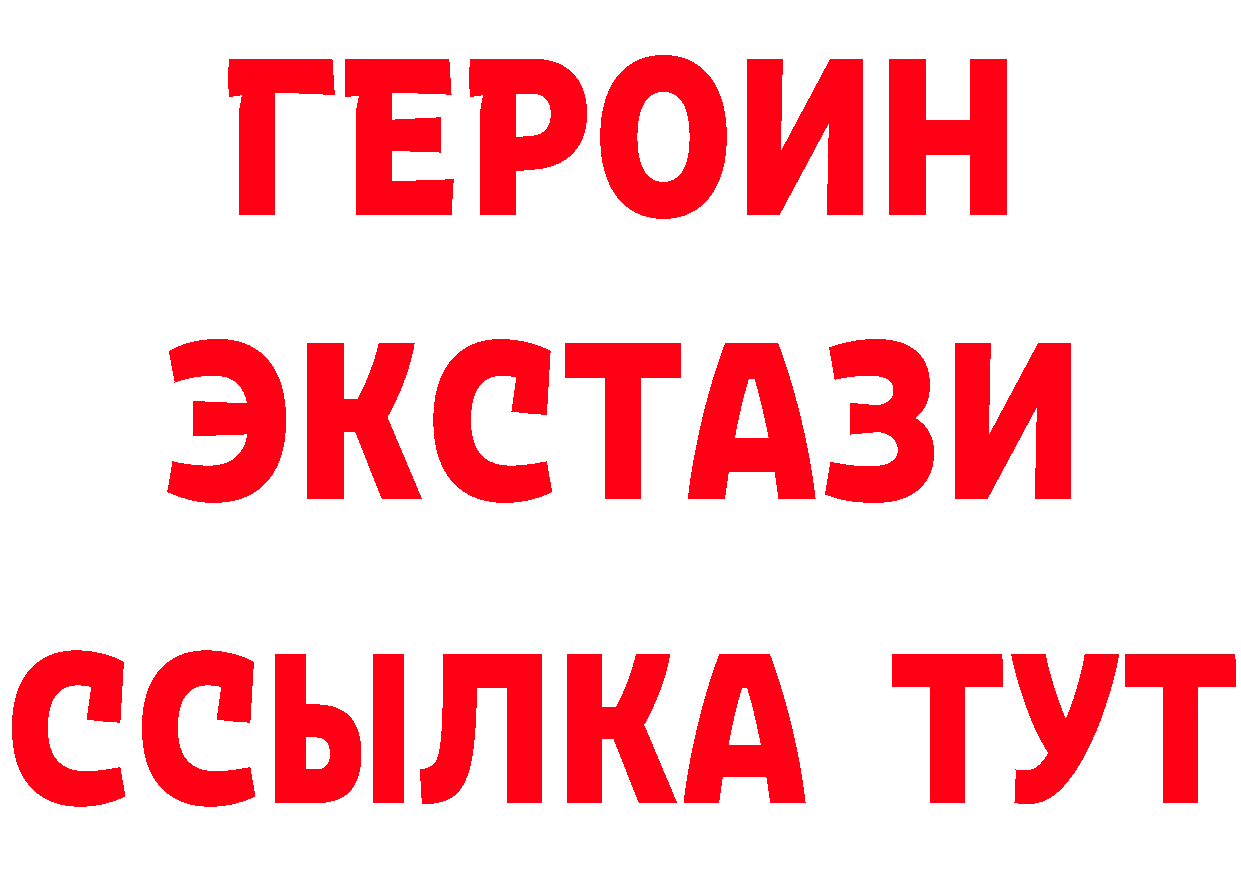 ГЕРОИН ЭКСТАЗИ ССЫЛКА ТУТ